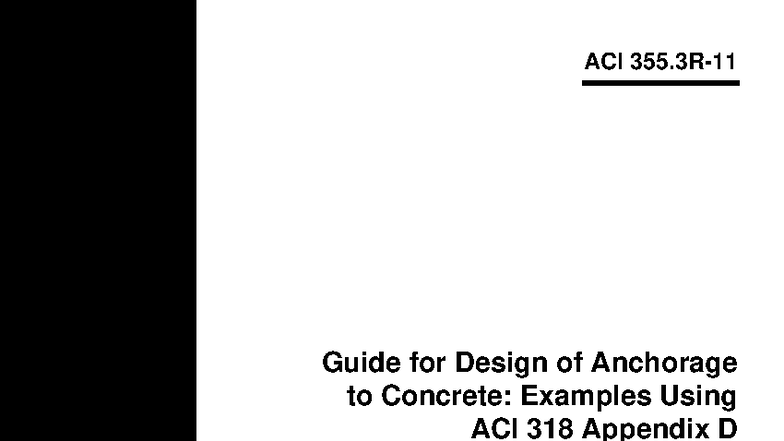 ACI 355.3R-11

Guide for Design of Anchorage to Concrete: Examples Using ACI 318 Appendix D